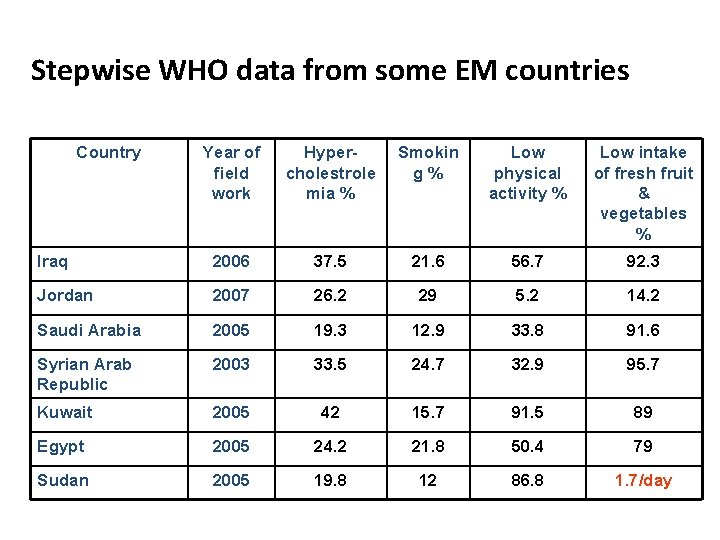 Stepwise WHO data from some EM countries

| Country | Year of field work | Hyper-cholestrolemia % | Smoking % | Low physical activity % | Low intake of fresh fruit & vegetables % |
|---|---|---|---|---|---|
| Iraq | 2006 | 37.5 | 21.6 | 56.7 | 92.3 |
| Jordan | 2007 | 26.2 | 29 | 5.2 | 14.2 |
| Saudi Arabia | 2005 | 19.3 | 12.9 | 33.8 | 91.6 |
| Syrian Arab Republic | 2003 | 33.5 | 24.7 | 32.9 | 95.7 |
| Kuwait | 2005 | 42 | 15.7 | 91.5 | 89 |
| Egypt | 2005 | 24.2 | 21.8 | 50.4 | 79 |
| Sudan | 2005 | 19.8 | 12 | 86.8 | 1.7/day |